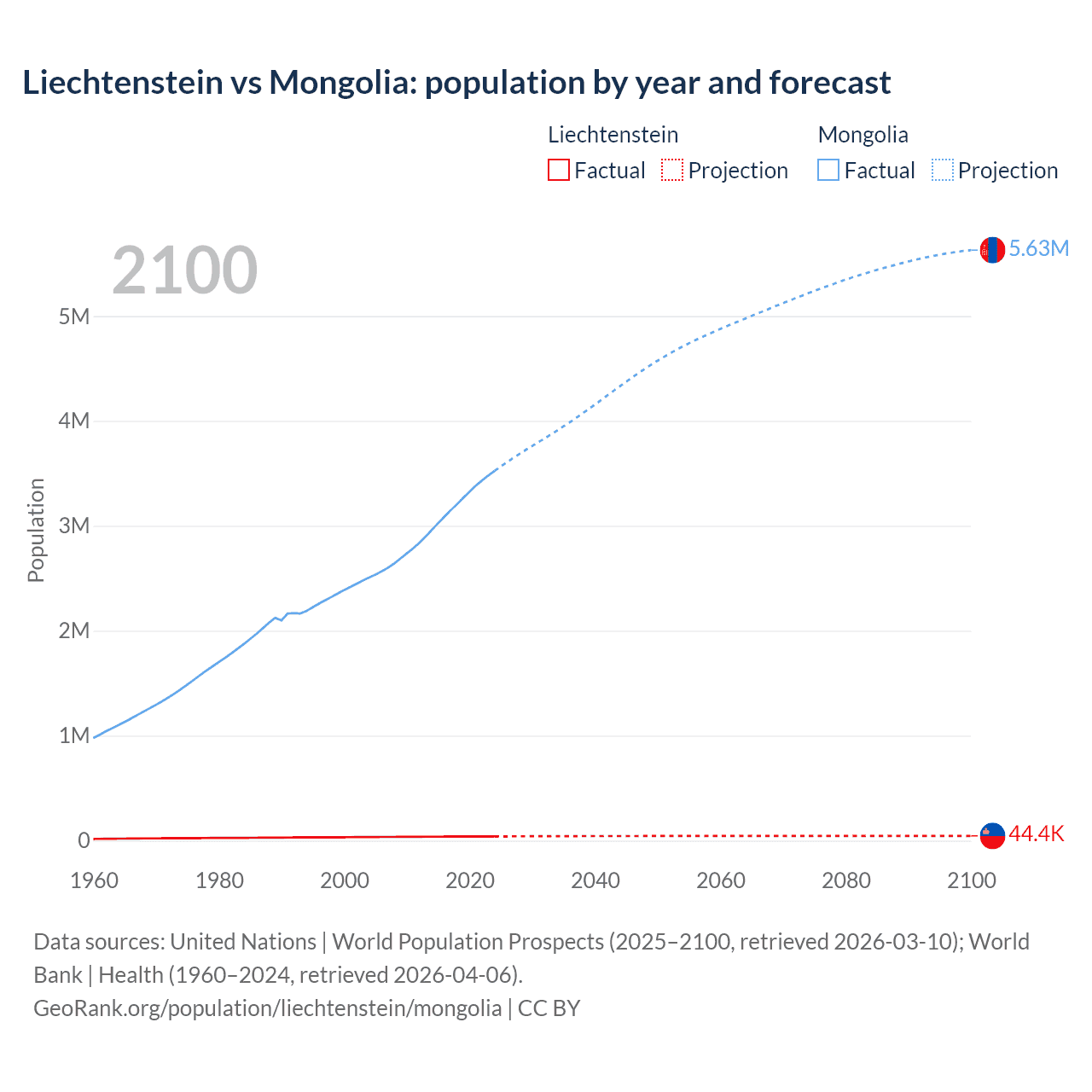 Liechtenstein vs Mongolia: population by year and forecast

Liechtenstein
Factual Projection

Mongolia
Factual Projection

2100

5.63M

44.4K

Population

5M
4M
3M
2M
1M
0

1960 1980 2000 2020 2040 2060 2080 2100

Data sources: United Nations | World Population Prospects (2025–2100, retrieved 2026-03-10); World Bank | Health (1960–2024, retrieved 2026-04-06).
GeoRank.org/population/liechtenstein/mongolia | CC BY